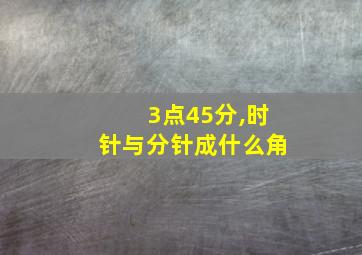 3点45分,时针与分针成什么角